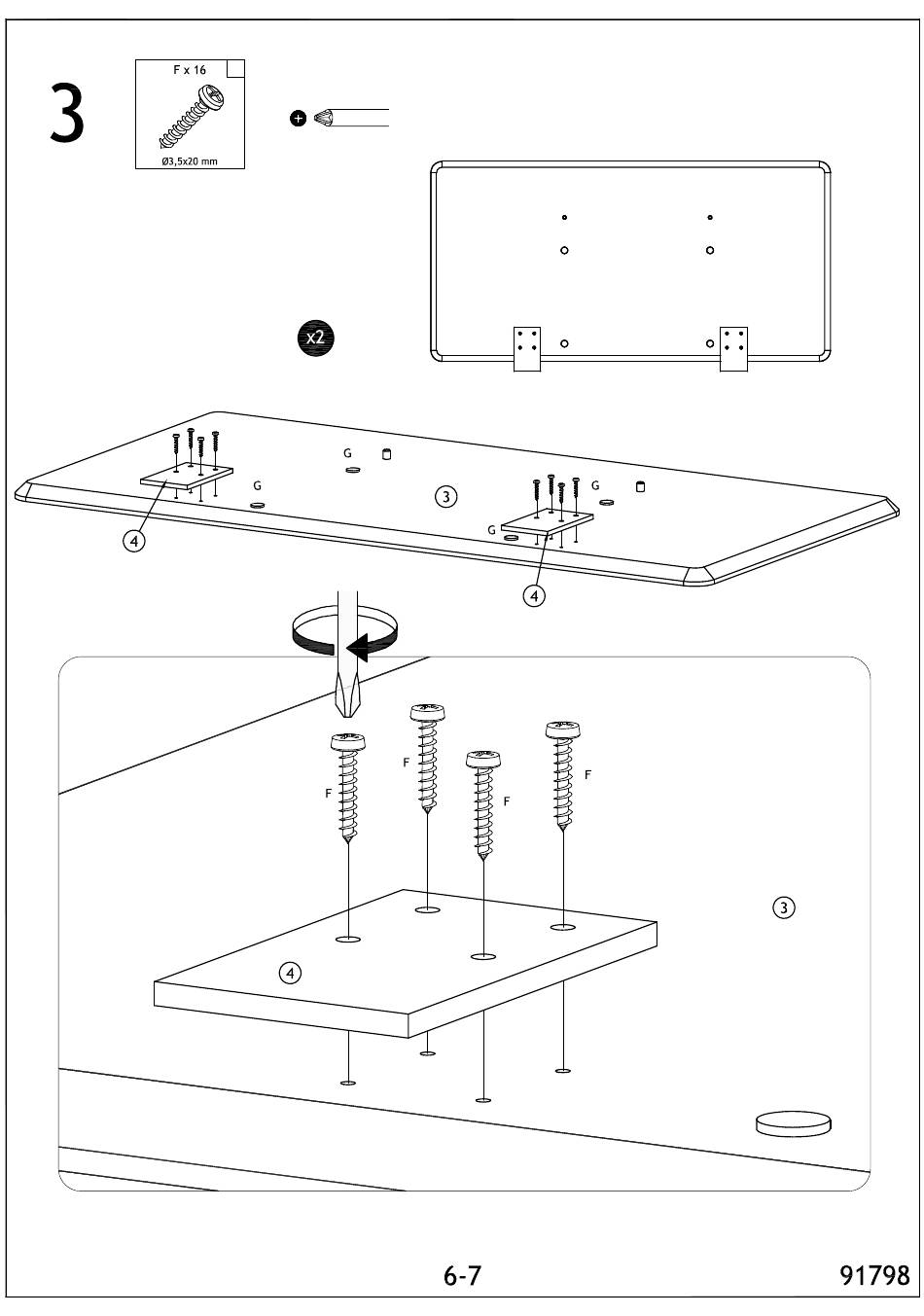 3

F x 16

Ø3,5x20 mm

x2

G

G

3

G

G

4

4

F

F

F

F

3

4

6-7

91798